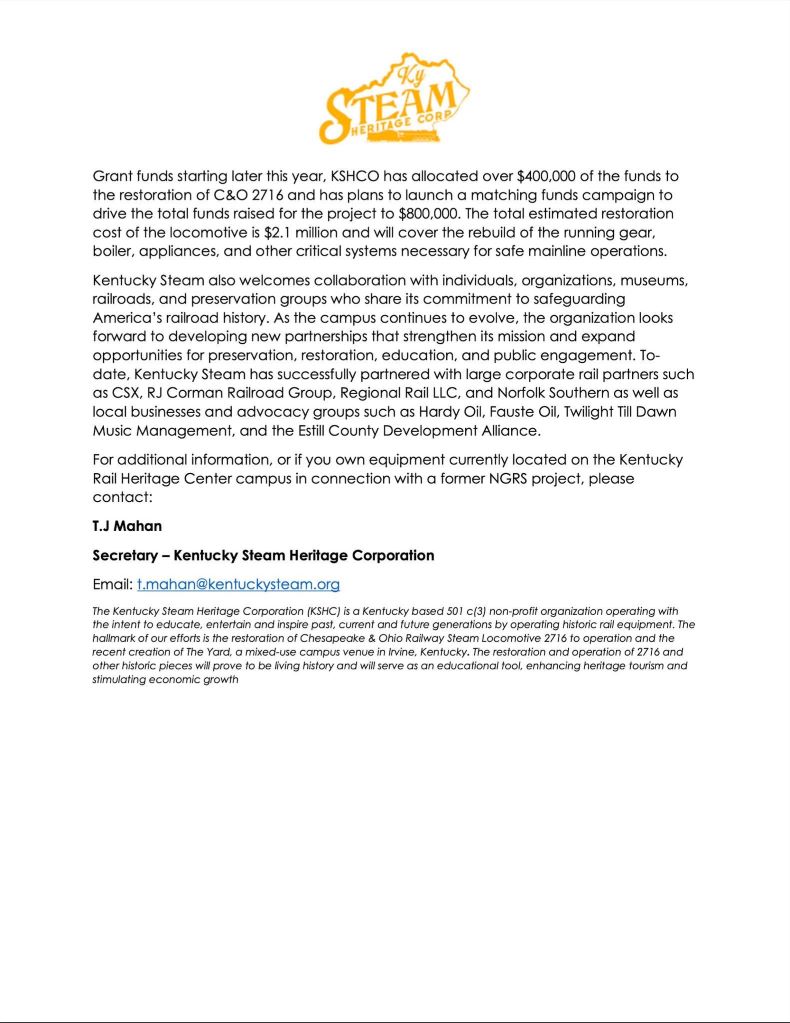 Ky STEAM HERITAGE CORP

Grant funds starting later this year, KSHCO has allocated over $400,000 of the funds to the restoration of C&O 2716 and has plans to launch a matching funds campaign to drive the total funds raised for the project to $800,000. The total estimated restoration cost of the locomotive is $2.1 million and will cover the rebuild of the running gear, boiler, appliances, and other critical systems necessary for safe mainline operations.

Kentucky Steam also welcomes collaboration with individuals, organizations, museums, railroads, and preservation groups who share its commitment to safeguarding America's railroad history. As the campus continues to evolve, the organization looks forward to developing new partnerships that strengthen its mission and expand opportunities for preservation, restoration, education, and public engagement. To-date, Kentucky Steam has successfully partnered with large corporate rail partners such as CSX, RJ Corman Railroad Group, Regional Rail LLC, and Norfolk Southern as well as local businesses and advocacy groups such as Hardy Oil, Fauste Oil, Twilight Till Dawn Music Management, and the Estill County Development Alliance.

For additional information, or if you own equipment currently located on the Kentucky Rail Heritage Center campus in connection with a former NGRS project, please contact:

T.J Mahan

Secretary – Kentucky Steam Heritage Corporation

Email: t.mahan@kentuckysteam.org

The Kentucky Steam Heritage Corporation (KSHC) is a Kentucky based 501 c(3) non-profit organization operating with the intent to educate, entertain and inspire past, current and future generations by operating historic rail equipment. The hallmark of our efforts is the restoration of Chesapeake & Ohio Railway Steam Locomotive 2716 to operation and the recent creation of The Yard, a mixed-use campus venue in Irvine, Kentucky. The restoration and operation of 2716 and other historic pieces will prove to be living history and will serve as an educational tool, enhancing heritage tourism and stimulating economic growth